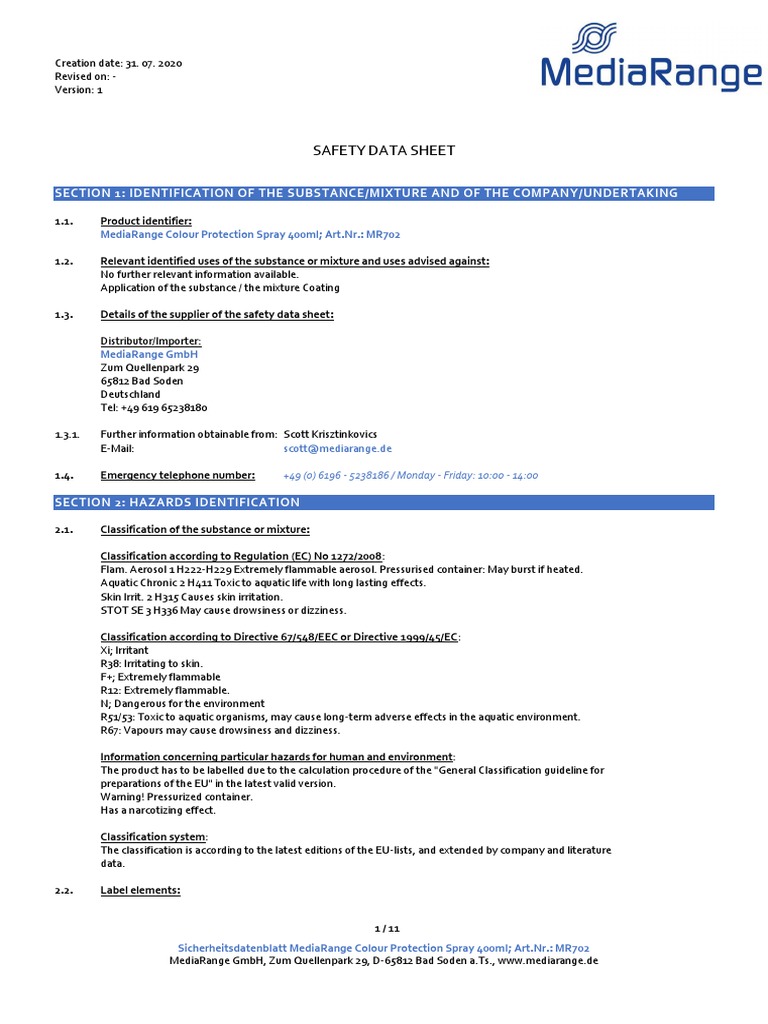 Creation date: 31. 07. 2020
Revised on: -
Version: 1

MediaRange

SAFETY DATA SHEET

SECTION 1: IDENTIFICATION OF THE SUBSTANCE/MIXTURE AND OF THE COMPANY/UNDERTAKING

1.1. Product identifier:
MediaRange Colour Protection Spray 400ml; Art.Nr.: MR702

1.2. Relevant identified uses of the substance or mixture and uses advised against:
No further relevant information available.
Application of the substance / the mixture Coating

1.3. Details of the supplier of the safety data sheet:

Distributor/Importer:
MediaRange GmbH
Zum Quellenpark 29
65812 Bad Soden
Deutschland
Tel: +49 619 65238180

1.3.1. Further information obtainable from: Scott Krisztinkovics
E-Mail: scott@mediarange.de

1.4. Emergency telephone number: +49 (0) 6196 - 5238186 / Monday - Friday: 10:00 - 14:00

SECTION 2: HAZARDS IDENTIFICATION

2.1. Classification of the substance or mixture:

Classification according to Regulation (EC) No 1272/2008:
Flam. Aerosol 1 H222-H229 Extremely flammable aerosol. Pressurised container: May burst if heated.
Aquatic Chronic 2 H411 Toxic to aquatic life with long lasting effects.
Skin Irrit. 2 H315 Causes skin irritation.
STOT SE 3 H336 May cause drowsiness or dizziness.

Classification according to Directive 67/548/EEC or Directive 1999/45/EC:
Xi; Irritant
R38: Irritating to skin.
F+; Extremely flammable
R12: Extremely flammable.
N; Dangerous for the environment
R51/53: Toxic to aquatic organisms, may cause long-term adverse effects in the aquatic environment.
R67: Vapours may cause drowsiness and dizziness.

Information concerning particular hazards for human and environment:
The product has to be labelled due to the calculation procedure of the "General Classification guideline for preparations of the EU" in the latest valid version.
Warning! Pressurized container.
Has a narcotizing effect.

Classification system:
The classification is according to the latest editions of the EU-lists, and extended by company and literature data.

2.2. Label elements:

1 / 11

Sicherheitsdatenblatt MediaRange Colour Protection Spray 400ml; Art.Nr.: MR702
MediaRange GmbH, Zum Quellenpark 29, D-65812 Bad Soden a.Ts., www.mediarange.de